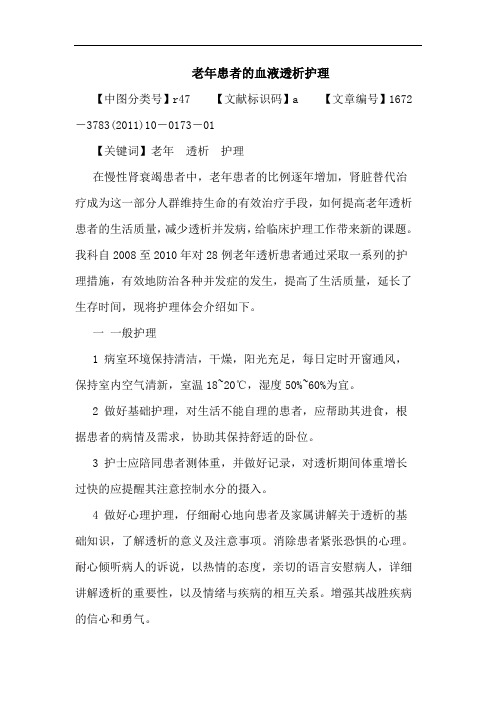 老年患者的血液透析护理

【中图分类号】r47　　【文献标识码】a　　【文章编号】1672－3783(2011)10－0173－01

【关键词】老年　透析　护理

在慢性肾衰竭患者中，老年患者的比例逐年增加，肾脏替代治疗成为这一部分人群维持生命的有效治疗手段，如何提高老年透析患者的生活质量，减少透析并发病，给临床护理工作带来新的课题。我科自 2008 至 2010 年对 28 例老年透析患者通过采取一系列的护理措施，有效地防治各种并发症的发生，提高了生活质量，延长了生存时间，现将护理体会介绍如下。

一 一般护理

1 病室环境保持清洁，干燥，阳光充足，每日定时开窗通风，保持室内空气清新，室温 18~20℃，湿度 50%~60%为宜。

2 做好基础护理，对生活不能自理的患者，应帮助其进食，根据患者的病情及需求，协助其保持舒适的卧位。

3 护士应陪同患者测体重，并做好记录，对透析期间体重增长过快的应提醒其注意控制水分的摄入。

4 做好心理护理，仔细耐心地向患者及家属讲解关于透析的基础知识，了解透析的意义及注意事项。消除患者紧张恐惧的心理。耐心倾听病人的诉说，以热情的态度，亲切的语言安慰病人，详细讲解透析的重要性，以及情绪与疾病的相互关系。增强其战胜疾病的信心和勇气。